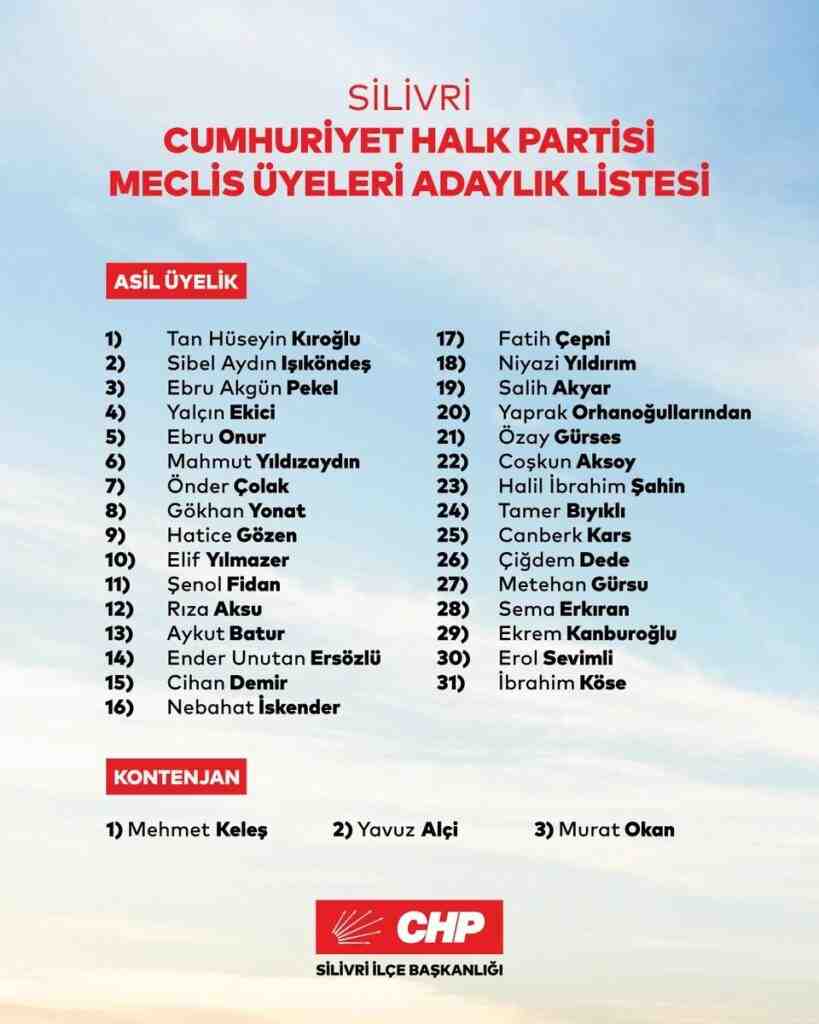 SİLİVRİ
CUMHURİYET HALK PARTİSİ
MECLİS ÜYELERİ ADAYLIK LİSTESİ

ASİL ÜYELİK

1) Tan Hüseyin Kıroğlu
2) Sibel Aydın Işıköndeş
3) Ebru Akgün Pekel
4) Yalçın Ekici
5) Ebru Onur
6) Mahmut Yıldızaydın
7) Önder Çolak
8) Gökhan Yonat
9) Hatice Gözen
10) Elif Yılmazer
11) Şenol Fidan
12) Rıza Aksu
13) Aykut Batur
14) Ender Unutan Ersözlü
15) Cihan Demir
16) Nebahat İskender

17) Fatih Çepni
18) Niyazi Yıldırım
19) Salih Akyar
20) Yaprak Orhanoğullarından
21) Özay Gürses
22) Coşkun Aksoy
23) Halil İbrahim Şahin
24) Tamer Bıyıklı
25) Canberk Kars
26) Çiğdem Dede
27) Metehan Gürsu
28) Sema Erkıran
29) Ekrem Kanburoğlu
30) Erol Sevimli
31) İbrahim Köse

KONTENJAN

1) Mehmet Keleş
2) Yavuz Alçi
3) Murat Okan

CHP
SİLİVRİ İLÇE BAŞKANLIĞI